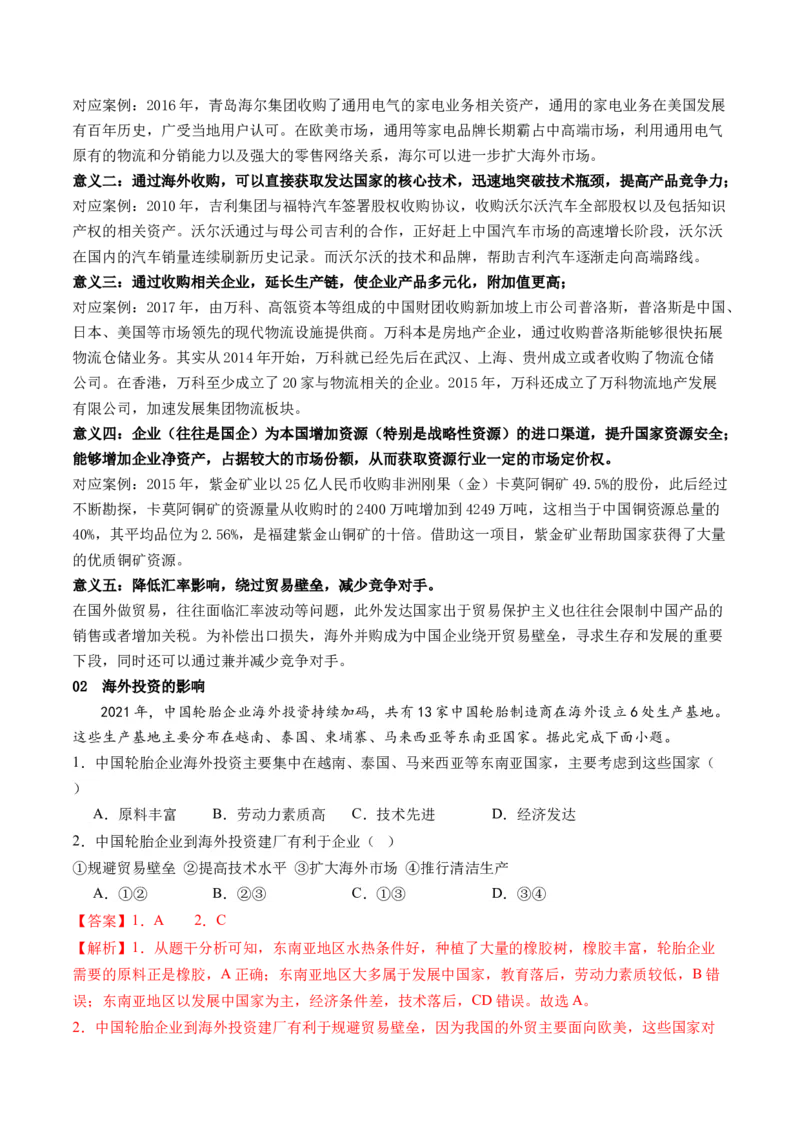 对应案例：2016 年，青岛海尔集团收购了通用电气的家电业务相关资产，通用的家电业务在美国发展有百年历史，广受当地用户认可。在欧美市场，通用等家电品牌长期霸占中高端市场，利用通用电气原有的物流和分销能力以及强大的零售网络关系，海尔可以进一步扩大海外市场。

意义二：通过海外收购，可以直接获取发达国家的核心技术，迅速地突破技术瓶颈，提高产品竞争力；

对应案例：2010 年，吉利集团与福特汽车签署股权收购协议，收购沃尔沃汽车全部股权以及包括知识产权的相关资产。沃尔沃通过与母公司吉利的合作，正好赶上中国汽车市场的高速增长阶段，沃尔沃在国内的汽车销量连续刷新历史记录。而沃尔沃的技术和品牌，帮助吉利汽车逐渐走向高端路线。

意义三：通过收购相关企业，延长生产链，使企业产品多元化，附加值更高；

对应案例：2017 年，由万科、高瓴资本等组成的中国财团收购新加坡上市公司普洛斯，普洛斯是中国、日本、美国等市场领先的现代物流设施提供商。万科本是房地产企业，通过收购普洛斯能够很快拓展物流仓储业务。其实从 2014 年开始，万科就已经先后在武汉、上海、贵州成立或者收购了物流仓储公司。在香港，万科至少成立了 20 家与物流相关的企业。2015 年，万科还成立了万科物流地产发展有限公司，加速发展集团物流板块。

意义四：企业（往往是国企）为本国增加资源（特别是战略性资源）的进口渠道，提升国家资源安全；能够增加企业净资产，占据较大的市场份额，从而获取资源行业一定的市场定价权。

对应案例：2015 年，紫金矿业以 25 亿人民币收购非洲刚果（金）卡莫阿铜矿 49.5%的股份，此后经过不断勘探，卡莫阿铜矿的资源量从收购时的 2400 万吨增加到 4249 万吨，这相当于中国铜资源总量的 40%，其平均品位为 2.56%，是福建紫金山铜矿的十倍。借助这一项目，紫金矿业帮助国家获得了大量的优质铜矿资源。

意义五：降低汇率影响，绕过贸易壁垒，减少竞争对手。

在国外做贸易，往往面临汇率波动等问题，此外发达国家出于贸易保护主义也往往会限制中国产品的销售或者增加关税。为补偿出口损失，海外并购成为中国企业绕开贸易壁垒，寻求生存和发展的重要下段，同时还可以通过兼并减少竞争对手。

02 海外投资的影响

2021 年，中国轮胎企业海外投资持续加码，共有 13 家中国轮胎制造商在海外设立 6 处生产基地。这些生产基地主要分布在越南、泰国、柬埔寨、马来西亚等东南亚国家。据此完成下面小题。

1．中国轮胎企业海外投资主要集中在越南、泰国、马来西亚等东南亚国家，主要考虑到这些国家（ ）

A．原料丰富 B．劳动力素质高 C．技术先进 D．经济发达

2．中国轮胎企业到海外投资建厂有利于企业（ ）

①规避贸易壁垒 ②提高技术水平 ③扩大海外市场 ④推行清洁生产

A．①② B．②③ C．①③ D．③④

【答案】1．A 2．C

【解析】1．从题干分析可知，东南亚地区水热条件好，种植了大量的橡胶树，橡胶丰富，轮胎企业需要的原料正是橡胶，A 正确；东南亚地区大多属于发展中国家，教育落后，劳动力素质较低，B 错误；东南亚地区以发展中国家为主，经济条件差，技术落后，CD 错误。故选 A。

2．中国轮胎企业到海外投资建厂有利于规避贸易壁垒，因为我国的外贸主要面向欧美，这些国家对